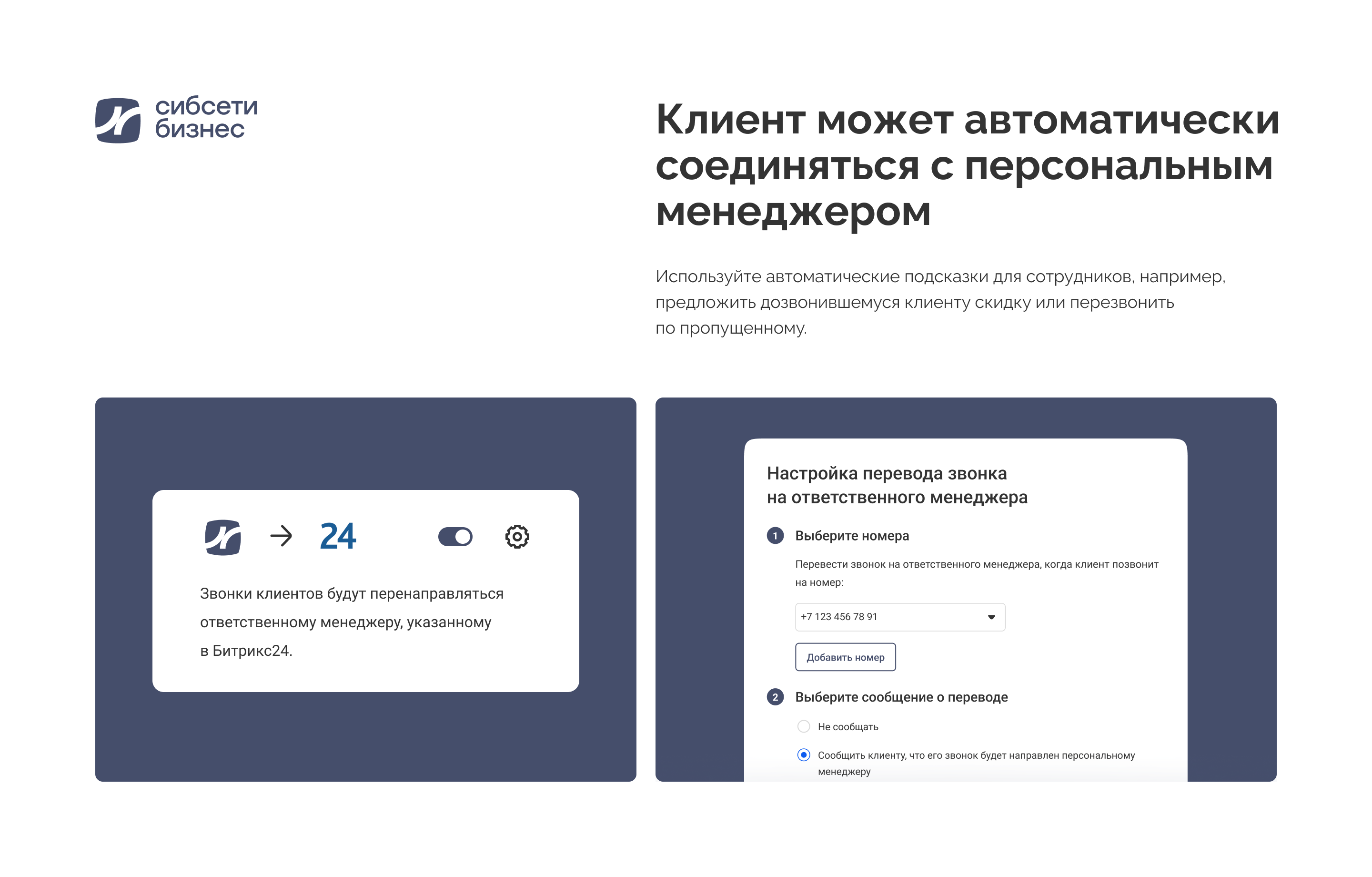 сибсети
бизнес

Клиент может автоматически соединяться с персональным менеджером

Используйте автоматические подсказки для сотрудников, например, предложить дозвонившемуся клиенту скидку или перезвонить по пропущенному.

→ 24

Звонки клиентов будут перенаправляться ответственному менеджеру, указанному в Битрикс24.

Настройка перевода звонка на ответственного менеджера

1 Выберите номера

Перевести звонок на ответственного менеджера, когда клиент позвонит на номер:

+7 123 456 78 91

Добавить номер

2 Выберите сообщение о переводе

Не сообщать

Сообщить клиенту, что его звонок будет направлен персональному менеджеру